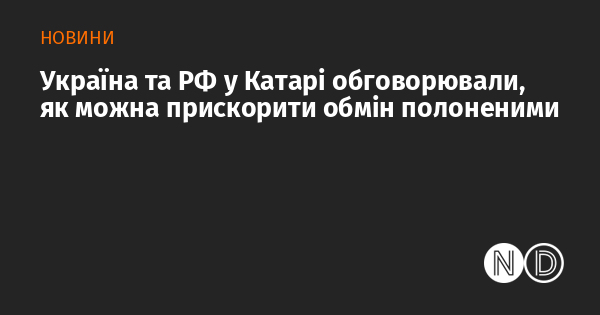 НОВИНИ

Україна та РФ у Катарі обговорювали, як можна прискорити обмін полоненими

ND